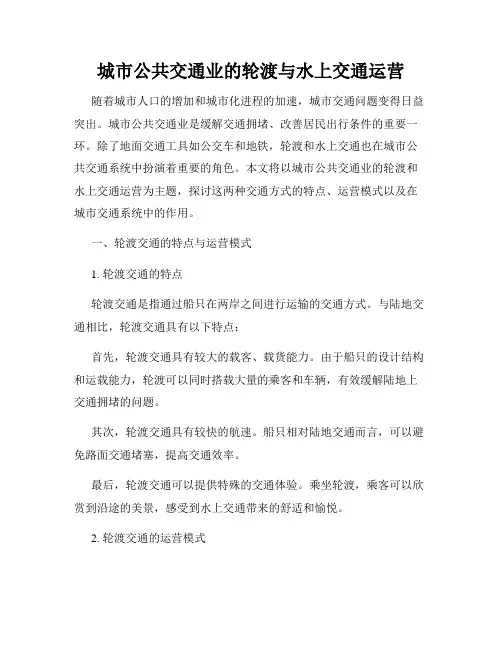 城市公共交通业的轮渡与水上交通运营

随着城市人口的增加和城市化进程的加速，城市交通问题变得日益突出。城市公共交通业是缓解交通拥堵、改善居民出行条件的重要一环。除了地面交通工具如公交车和地铁，轮渡和水上交通也在城市公共交通系统中扮演着重要的角色。本文将以城市公共交通业的轮渡和水上交通运营为主题，探讨这两种交通方式的特点、运营模式以及在城市交通系统中的作用。

一、轮渡交通的特点与运营模式

1. 轮渡交通的特点

轮渡交通是指通过船只在两岸之间进行运输的交通方式。与陆地交通相比，轮渡交通具有以下特点：

首先，轮渡交通具有较大的载客、载货能力。由于船只的设计结构和运载能力，轮渡可以同时搭载大量的乘客和车辆，有效缓解陆地上交通拥堵的问题。

其次，轮渡交通具有较快的航速。船只相对陆地交通而言，可以避免路面交通堵塞，提高交通效率。

最后，轮渡交通可以提供特殊的交通体验。乘坐轮渡，乘客可以欣赏到沿途的美景，感受到水上交通带来的舒适和愉悦。

2. 轮渡交通的运营模式